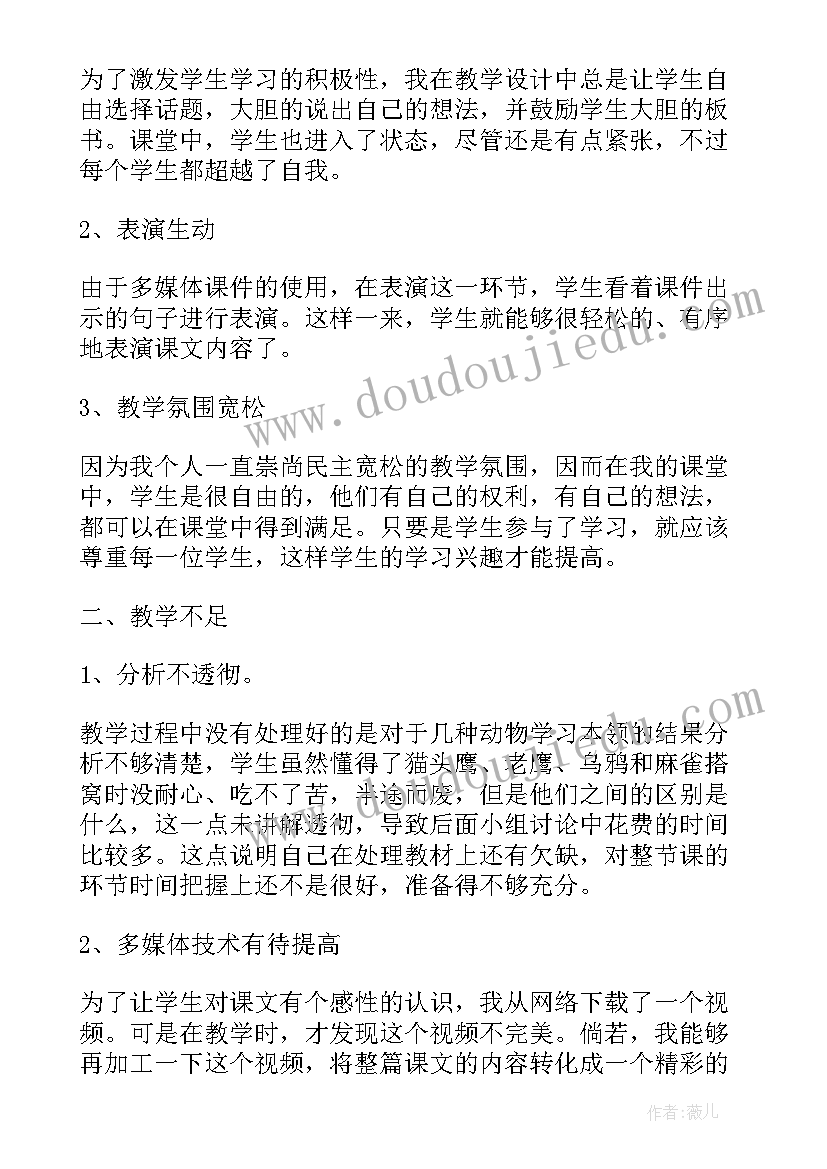 为了激发学生学习的积极性，我在教学设计中总是让学生自由选择话题，大胆的说出自己的想法，并鼓励学生大胆的板书。课堂中，学生也进入了状态，尽管还是有点紧张，不过每个学生都超越了自我。

2、表演生动

由于多媒体课件的使用，在表演这一环节，学生看着课件出示的句子进行表演。这样一来，学生就能够很轻松的、有序地表演课文内容了。

3、教学氛围宽松

因为我个人一直崇尚民主宽松的教学氛围，因而在我的课堂中，学生是很自由的，他们有自己的权利，有自己的想法，都可以在课堂中得到满足。只要是学生参与了学习，就应该尊重每一位学生，这样学生的学习兴趣才能提高。

二、教学不足

1、分析不透彻。

教学过程中没有处理好的是对于几种动物学习本领的结果分析不够清楚，学生虽然懂得了猫头鹰、老鹰、乌鸦和麻雀搭窝时没耐心、吃不了苦，半途而废，但是他们之间的区别是什么，这一点未讲解透彻，导致后面小组讨论中花费的时间比较多。这点说明自己在处理教材上还有欠缺，对整节课的环节时间把握上还不是很好，准备得不够充分。

2、多媒体技术有待提高

为了让学生对课文有个感性的认识，我从网络下载了一个视频。可是在教学时，才发现这个视频不完美。倘若，我能够再加工一下这个视频，将整篇课文的内容转化成一个精彩的

www.doudoujiedu.com

作者：薇儿